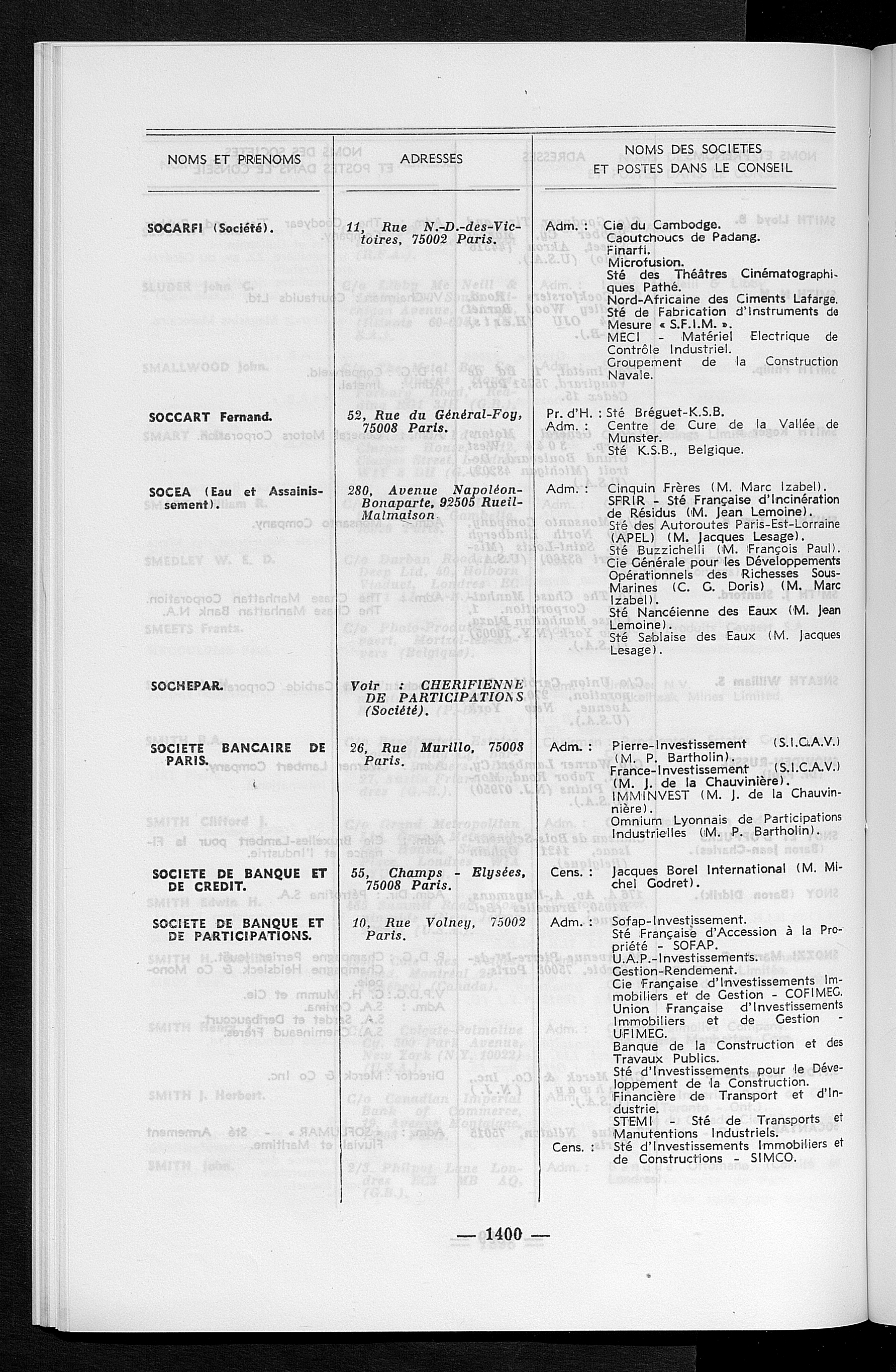 | NOMS ET PRENOMS | ADRESSES | NOMS DES SOCIETES ET POSTES DANS LE CONSEIL |
|---|---|---|
| SOCARFI (Société). | 11, Rue N.-D.-des-Victoires, 75002 Paris. | Adm. : Cie du Cambodge. Caoutchoucs de Padang. Finarti. Microfusion. Sté des Théâtres Cinématographiques Pathé. Nord-Africaine des Ciments Lafarge. Sté de Fabrication d'Instruments de Mesure « S.F.I.M. ». MECI - Matériel Electrique de Contrôle Industriel. Groupement de la Construction Navale. |
| SOCCART Fernand. | 52, Rue du Général-Foy, 75008 Paris. | Pr. d'H. : Sté Bréguet-K.S.B. Adm. : Centre de Cure de la Vallée de Munster. Sté K.S.B., Belgique. |
| SOCEA (Eau et Assainissement). | 280, Avenue Napoléon-Bonaparte, 92505 Rueil-Malmaison | Adm. : Cinquin Frères (M. Marc Izabel). SFRIR - Sté Française d'Incinération de Résidus (M. Jean Lemoine). Sté des Autoroutes Paris-Est-Lorraine (APEL) (M. Jacques Lesage). Sté Buzzichelli (M. François Paul). Cie Générale pour les Développements Opérationnels des Richesses Sous-Marines (C. G. Doris) (M. Marc Izabel). Sté Nancéienne des Eaux (M. Jean Lemoine). Sté Sablaise des Eaux (M. Jacques Lesage). |
| SOCHEPAR. | Voir : CHERIFIENNE DE PARTICIPATIONS (Société). | |
| SOCIETE BANCAIRE DE PARIS. | 26, Rue Murillo, 75008 Paris. | Adm. : Pierre-Investissement (S.I.C.A.V.) (M. P. Bartholin). France-Investissement (S.I.C.A.V.) (M. J. de la Chauvinière). IMMINVEST (M. J. de la Chauvinière). Omnium Lyonnais de Participations Industrielles (M. P. Bartholin). |
| SOCIETE DE BANQUE ET DE CREDIT. | 55, Champs - Elysées, 75008 Paris. | Cens. : Jacques Borel International (M. Michel Godret). |
| SOCIETE DE BANQUE ET DE PARTICIPATIONS. | 10, Rue Volney, 75002 Paris. | Adm. : Sofap-Investissement. Sté Française d'Accession à la Propriété - SOFAP. U.A.P.-Investissements. Gestion-Rendement. Cie Française d'Investissements Immobiliers et de Gestion - COFIMEG. Union Française d'Investissements Immobiliers et de Gestion - UFIMEG. Banque de la Construction et des Travaux Publics. Sté d'Investissements pour le Développement de la Construction. Financière de Transport et d'Industrie. STEMI - Sté de Transports et Manutentions Industriels. Cens. : Sté d'Investissements Immobiliers et de Constructions - SIMCO. |

— 1400 —